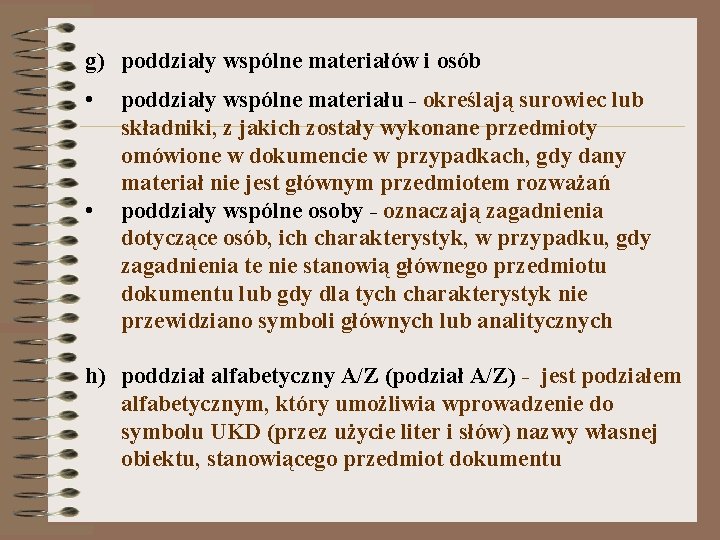 g) poddziały wspólne materiałów i osób

• poddziały wspólne materiału - określają surowiec lub składniki, z jakich zostały wykonane przedmioty omówione w dokumencie w przypadkach, gdy dany materiał nie jest głównym przedmiotem rozważań

• poddziały wspólne osoby - oznaczają zagadnienia dotyczące osób, ich charakterystyk, w przypadku, gdy zagadnienia te nie stanowią głównego przedmiotu dokumentu lub gdy dla tych charakterystyk nie przewidziano symboli głównych lub analitycznych

h) poddział alfabetyczny A/Z (podział A/Z) - jest podziałem alfabetycznym, który umożliwia wprowadzenie do symbolu UKD (przez użycie liter i słów) nazwy własnej obiektu, stanowiącego przedmiot dokumentu